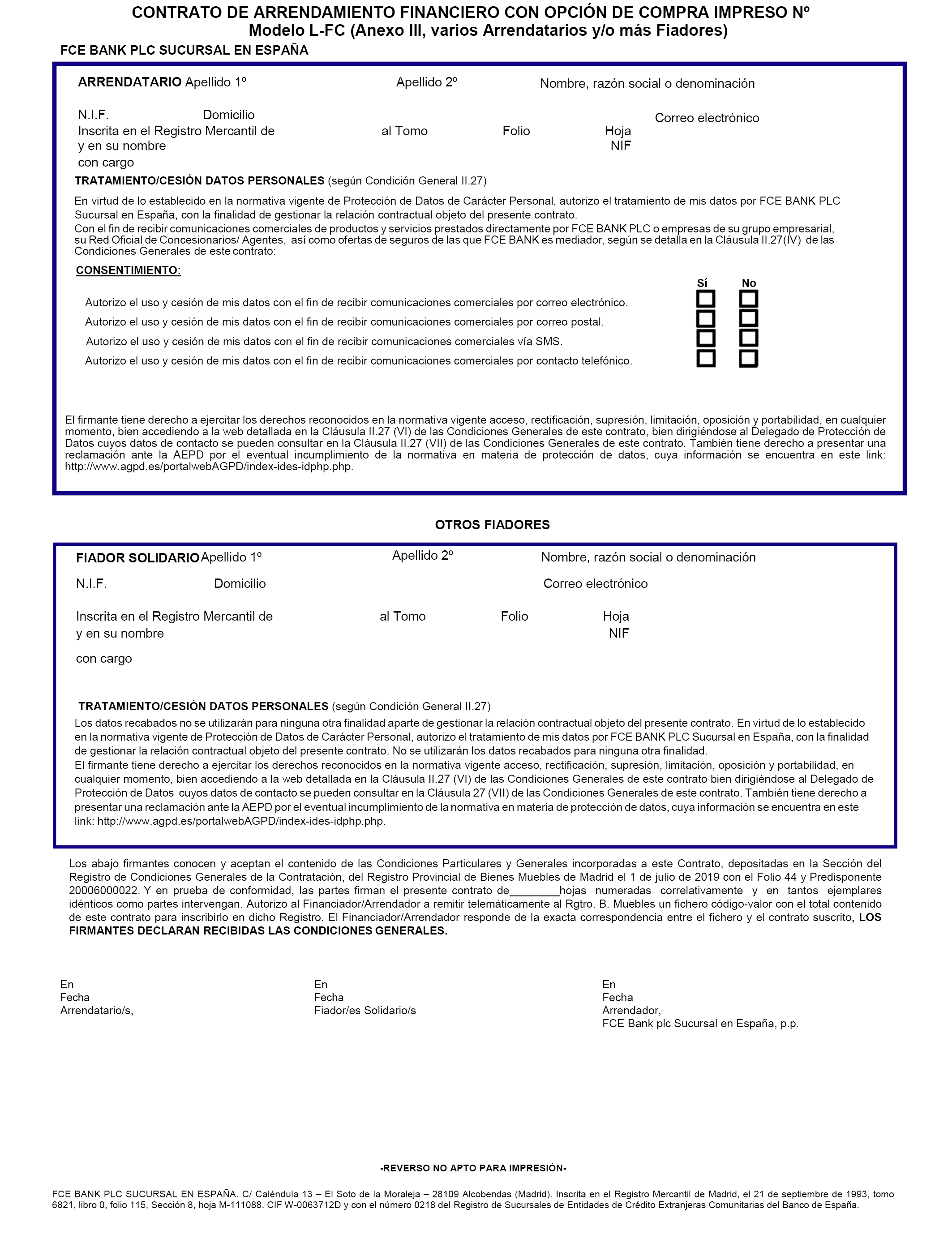 CONTRATO DE ARRENDAMIENTO FINANCIERO CON OPCIÓN DE COMPRA IMPRESO Nº
Modelo L-FC (Anexo III, varios Arrendatarios y/o más Fiadores)

FCE BANK PLC SUCURSAL EN ESPAÑA

ARRENDATARIO Apellido 1º Apellido 2º Nombre, razón social o denominación

N.I.F. Domicilio Correo electrónico
Inscrita en el Registro Mercantil de al Tomo Folio Hoja
y en su nombre NIF
con cargo

TRATAMIENTO/CESIÓN DATOS PERSONALES (según Condición General II.27)

En virtud de lo establecido en la normativa vigente de Protección de Datos de Carácter Personal, autorizo el tratamiento de mis datos por FCE BANK PLC Sucursal en España, con la finalidad de gestionar la relación contractual objeto del presente contrato.
Con el fin de recibir comunicaciones comerciales de productos y servicios prestados directamente por FCE BANK PLC o empresas de su grupo empresarial, su Red Oficial de Concesionarios/ Agentes, así como ofertas de seguros de las que FCE BANK es mediador, según se detalla en la Cláusula II.27(IV) de las Condiciones Generales de este contrato:

CONSENTIMIENTO:

Sí No

Autorizo el uso y cesión de mis datos con el fin de recibir comunicaciones comerciales por correo electrónico.
Autorizo el uso y cesión de mis datos con el fin de recibir comunicaciones comerciales por correo postal.
Autorizo el uso y cesión de mis datos con el fin de recibir comunicaciones comerciales vía SMS.
Autorizo el uso y cesión de mis datos con el fin de recibir comunicaciones comerciales por contacto telefónico.

El firmante tiene derecho a ejercitar los derechos reconocidos en la normativa vigente acceso, rectificación, supresión, limitación, oposición y portabilidad, en cualquier momento, bien accediendo a la web detallada en la Cláusula II.27 (VI) de las Condiciones Generales de este contrato, bien dirigiéndose al Delegado de Protección de Datos cuyos datos de contacto se pueden consultar en la Cláusula II.27 (VII) de las Condiciones Generales de este contrato. También tiene derecho a presentar una reclamación ante la AEPD por el eventual incumplimiento de la normativa en materia de protección de datos, cuya información se encuentra en este link: http://www.agpd.es/portalwebAGPD/index-ides-idphp.php.

OTROS FIADORES

FIADOR SOLIDARIO Apellido 1º Apellido 2º Nombre, razón social o denominación

N.I.F. Domicilio Correo electrónico

Inscrita en el Registro Mercantil de al Tomo Folio Hoja
y en su nombre NIF

con cargo

TRATAMIENTO/CESIÓN DATOS PERSONALES (según Condición General II.27)
Los datos recabados no se utilizarán para ninguna otra finalidad aparte de gestionar la relación contractual objeto del presente contrato. En virtud de lo establecido en la normativa vigente de Protección de Datos de Carácter Personal, autorizo el tratamiento de mis datos por FCE BANK PLC Sucursal en España, con la finalidad de gestionar la relación contractual objeto del presente contrato. No se utilizarán los datos recabados para ninguna otra finalidad.
El firmante tiene derecho a ejercitar los derechos reconocidos en la normativa vigente acceso, rectificación, supresión, limitación, oposición y portabilidad, en cualquier momento, bien accediendo a la web detallada en la Cláusula II.27 (VI) de las Condiciones Generales de este contrato bien dirigiéndose al Delegado de Protección de Datos cuyos datos de contacto se pueden consultar en la Cláusula 27 (VII) de las Condiciones Generales de este contrato. También tiene derecho a presentar una reclamación ante la AEPD por el eventual incumplimiento de la normativa en materia de protección de datos, cuya información se encuentra en este link: http://www.agpd.es/portalwebAGPD/index-ides-idphp.php.

Los abajo firmantes conocen y aceptan el contenido de las Condiciones Particulares y Generales incorporadas a este Contrato, depositadas en la Sección del Registro de Condiciones Generales de la Contratación, del Registro Provincial de Bienes Muebles de Madrid el 1 de julio de 2019 con el Folio 44 y Predisponente 20006000022. Y en prueba de conformidad, las partes firman el presente contrato de________hojas numeradas correlativamente y en tantos ejemplares idénticos como partes intervengan. Autorizo al Financiador/Arrendador a remitir telemáticamente al Rgtro. B. Muebles un fichero código-valor con el total contenido de este contrato para inscribirlo en dicho Registro. El Financiador/Arrendador responde de la exacta correspondencia entre el fichero y el contrato suscrito, LOS FIRMANTES DECLARAN RECIBIDAS LAS CONDICIONES GENERALES.

En
Fecha
Arrendatario/s,

En
Fecha
Fiador/es Solidario/s

En
Fecha
Arrendador,
FCE Bank plc Sucursal en España, p.p.

-REVERSO NO APTO PARA IMPRESIÓN-

FCE BANK PLC SUCURSAL EN ESPAÑA. C/ Caléndula 13 – El Soto de la Moraleja – 28109 Alcobendas (Madrid). Inscrita en el Registro Mercantil de Madrid, el 21 de septiembre de 1993, tomo 6821, libro 0, folio 115, Sección 8, hoja M-111088. CIF W-0063712D y con el número 0218 del Registro de Sucursales de Entidades de Crédito Extranjeras Comunitarias del Banco de España.